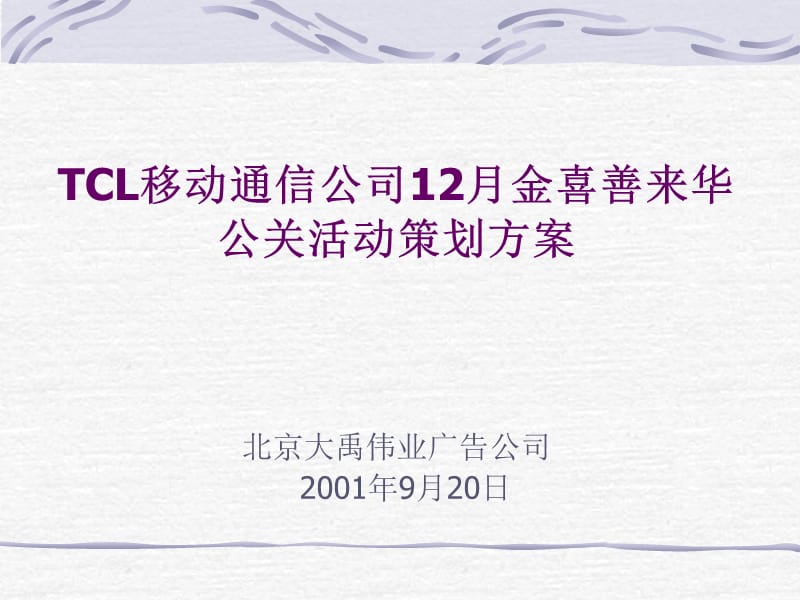 TCL移动通信公司12月金喜善来华公关活动策划方案

北京大禹伟业广告公司
2001年9月20日